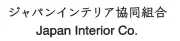 ジャパンインテリア協同組合
Japan Interior Co.